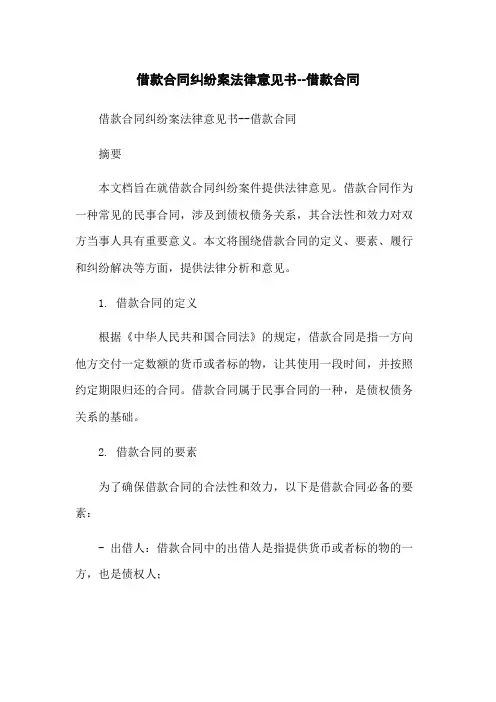 借款合同纠纷案法律意见书--借款合同

借款合同纠纷案法律意见书--借款合同

摘要

本文档旨在就借款合同纠纷案件提供法律意见。借款合同作为一种常见的民事合同，涉及到债权债务关系，其合法性和效力对双方当事人具有重要意义。本文将围绕借款合同的定义、要素、履行和纠纷解决等方面，提供法律分析和意见。

1. 借款合同的定义

根据《中华人民共和国合同法》的规定，借款合同是指一方向他方交付一定数额的货币或者标的物，让其使用一段时间，并按照约定期限归还的合同。借款合同属于民事合同的一种，是债权债务关系的基础。

2. 借款合同的要素

为了确保借款合同的合法性和效力，以下是借款合同必备的要素：

- 出借人：借款合同中的出借人是指提供货币或者标的物的一方，也是债权人；